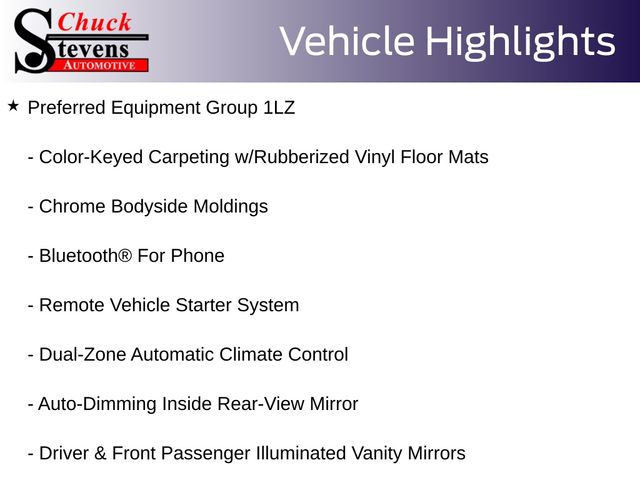 Chuck Stevens AUTOMOTIVE

Vehicle Highlights

★ Preferred Equipment Group 1LZ

- Color-Keyed Carpeting w/Rubberized Vinyl Floor Mats

- Chrome Bodyside Moldings

- Bluetooth® For Phone

- Remote Vehicle Starter System

- Dual-Zone Automatic Climate Control

- Auto-Dimming Inside Rear-View Mirror

- Driver & Front Passenger Illuminated Vanity Mirrors